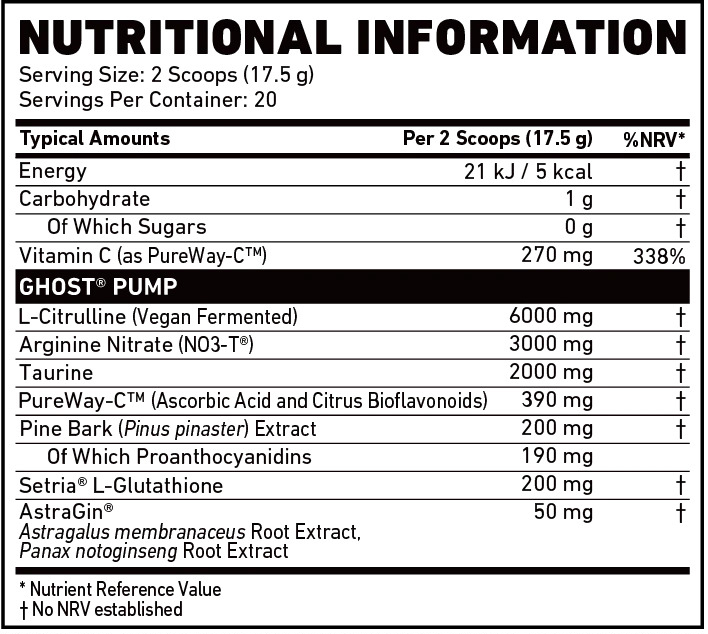 NUTRITIONAL INFORMATION
Serving Size: 2 Scoops (17.5 g)
Servings Per Container: 20

| Typical Amounts | Per 2 Scoops (17.5 g) | %NRV* |
|---|---|---|
| Energy | 21 kJ / 5 kcal | † |
| Carbohydrate | 1 g | † |
| Of Which Sugars | 0 g | † |
| Vitamin C (as PureWay-C™) | 270 mg | 338% |
| GHOST® PUMP | | |
| L-Citrulline (Vegan Fermented) | 6000 mg | † |
| Arginine Nitrate (NO3-T®) | 3000 mg | † |
| Taurine | 2000 mg | † |
| PureWay-C™ (Ascorbic Acid and Citrus Bioflavonoids) | 390 mg | † |
| Pine Bark (Pinus pinaster) Extract | 200 mg | † |
| Of Which Proanthocyanidins | 190 mg | |
| Setria® L-Glutathione | 200 mg | † |
| AstraGin® Astragalus membranaceus Root Extract, Panax notoginseng Root Extract | 50 mg | † |

* Nutrient Reference Value
† No NRV established